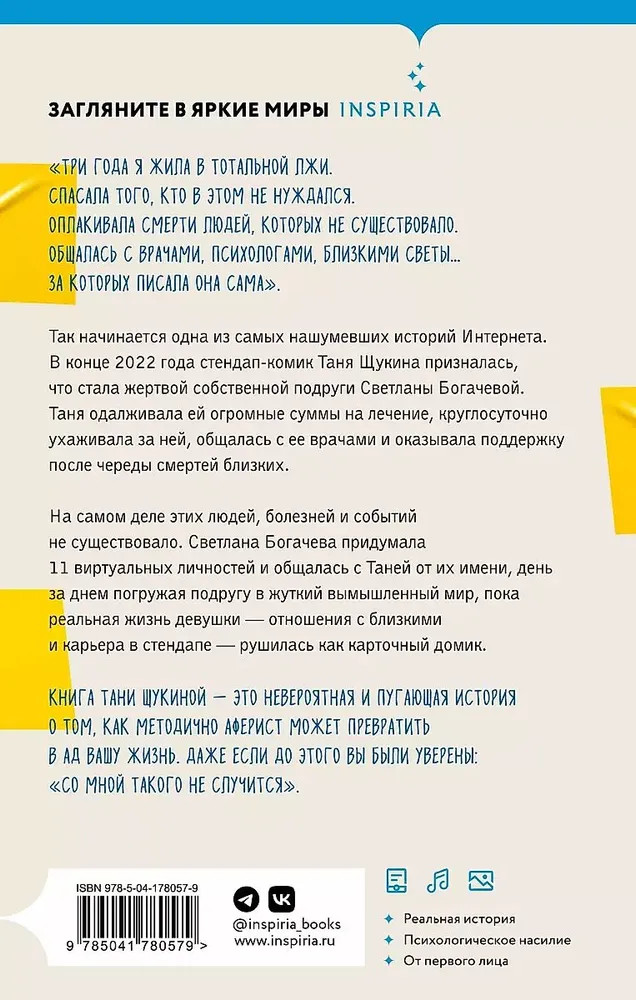 ЗАГЛЯНИТЕ В ЯРКИЕ МИРЫ INSPIRIA

«ТРИ ГОДА Я ЖИЛА В ТОТАЛЬНОЙ ЛЖИ. СПАСАЛА ТОГО, КТО В ЭТОМ НЕ НУЖДАЛСЯ. ОПЛАКИВАЛА СМЕРТИ ЛЮДЕЙ, КОТОРЫХ НЕ СУЩЕСТВОВАЛО. ОБЩАЛАСЬ С ВРАЧАМИ, ПСИХОЛОГАМИ, БЛИЗКИМИ СВЕТЫ... ЗА КОТОРЫХ ПИСАЛА ОНА САМА».

Так начинается одна из самых нашумевших историй Интернета. В конце 2022 года стендап-комик Таня Щукина призналась, что стала жертвой собственной подруги Светланы Богачевой. Таня одалживала ей огромные суммы на лечение, круглосуточно ухаживала за ней, общалась с ее врачами и оказывала поддержку после череды смертей близких.

На самом деле этих людей, болезней и событий не существовало. Светлана Богачева придумала 11 виртуальных личностей и общалась с Таней от их имени, день за днем погружая подругу в жуткий вымышленный мир, пока реальная жизнь девушки — отношения с близкими и карьера в стендапе — рушилась как карточный домик.

КНИГА ТАНИ ЩУКИНОЙ — ЭТО НЕВЕРОЯТНАЯ И ПУГАЮЩАЯ ИСТОРИЯ О ТОМ, КАК МЕТОДИЧНО АФЕРИСТ МОЖЕТ ПРЕВРАТИТЬ В АД ВАШУ ЖИЗНЬ. ДАЖЕ ЕСЛИ ДО ЭТОГО ВЫ БЫЛИ УВЕРЕНЫ: «СО МНОЙ ТАКОГО НЕ СЛУЧИТСЯ».

ISBN 978-5-04-178057-9
9 785041 780579 >

@inspiria_books
www.inspiria.ru

Реальная история
Психологическое насилие
От первого лица